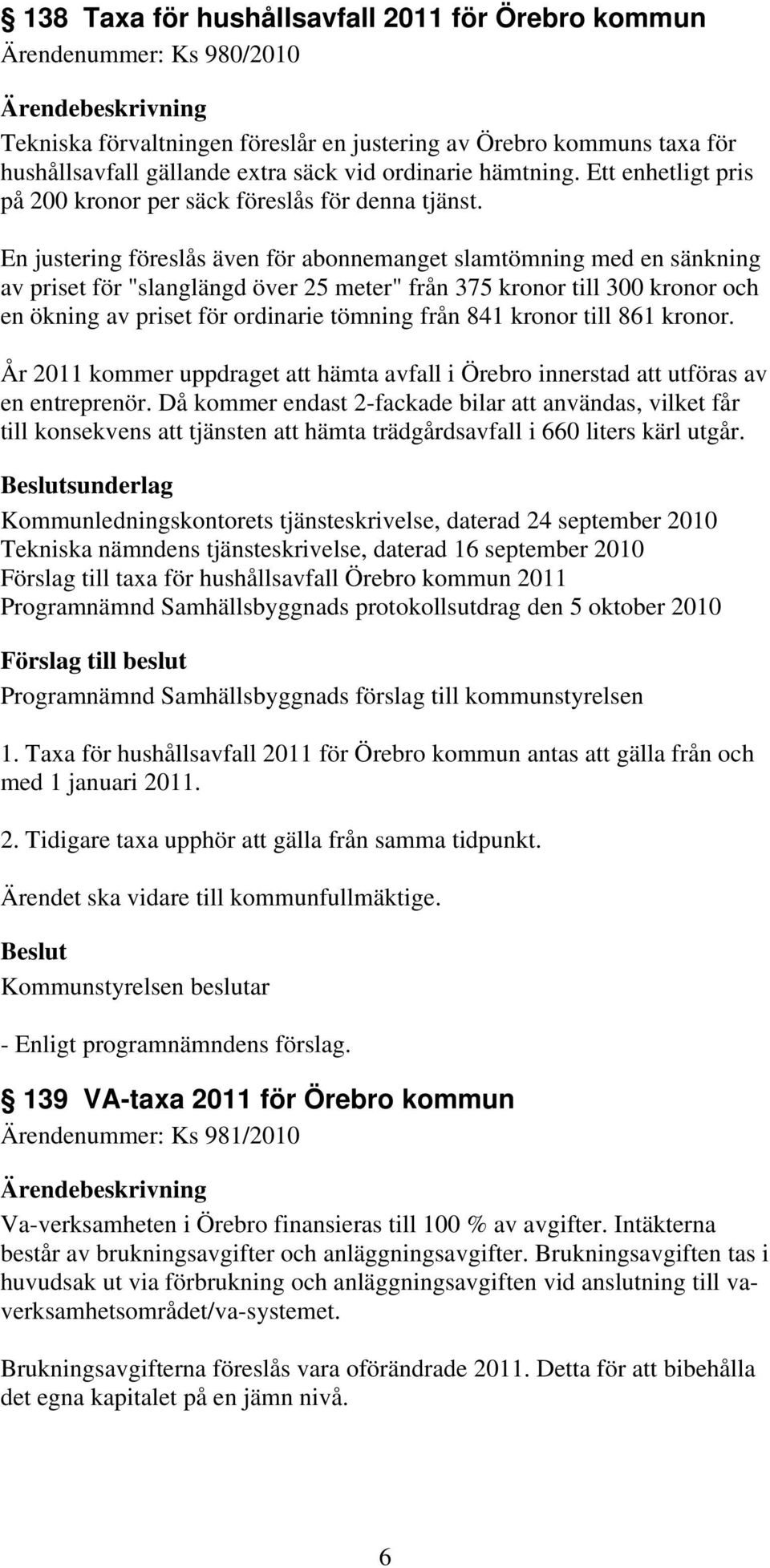 § 138 Taxa för hushållsavfall 2011 för Örebro kommun
Ärendenummer: Ks 980/2010

Ärendebeskrivning
Tekniska förvaltningen föreslår en justering av Örebro kommuns taxa för hushållsavfall gällande extra säck vid ordinarie hämtning. Ett enhetligt pris på 200 kronor per säck föreslås för denna tjänst.

En justering föreslås även för abonnemanget slamtömning med en sänkning av priset för "slanglängd över 25 meter" från 375 kronor till 300 kronor och en ökning av priset för ordinarie tömning från 841 kronor till 861 kronor.

År 2011 kommer uppdraget att hämta avfall i Örebro innerstad att utföras av en entreprenör. Då kommer endast 2-fackade bilar att användas, vilket får till konsekvens att tjänsten att hämta trädgårdsavfall i 660 liters kärl utgår.

Beslutsunderlag
Kommunledningskontorets tjänsteskrivelse, daterad 24 september 2010
Tekniska nämndens tjänsteskrivelse, daterad 16 september 2010
Förslag till taxa för hushållsavfall Örebro kommun 2011
Programnämnd Samhällsbyggnads protokollsutdrag den 5 oktober 2010

Förslag till beslut
Programnämnd Samhällsbyggnads förslag till kommunstyrelsen

1. Taxa för hushållsavfall 2011 för Örebro kommun antas att gälla från och med 1 januari 2011.

2. Tidigare taxa upphör att gälla från samma tidpunkt.

Ärendet ska vidare till kommunfullmäktige.

Beslut
Kommunstyrelsen beslutar

- Enligt programnämndens förslag.

§ 139 VA-taxa 2011 för Örebro kommun
Ärendenummer: Ks 981/2010

Ärendebeskrivning
Va-verksamheten i Örebro finansieras till 100 % av avgifter. Intäkterna består av brukningsavgifter och anläggningsavgifter. Brukningsavgiften tas i huvudsak ut via förbrukning och anläggningsavgiften vid anslutning till va-verksamhetsområdet/va-systemet.

Brukningsavgifterna föreslås vara oförändrade 2011. Detta för att bibehålla det egna kapitalet på en jämn nivå.

6